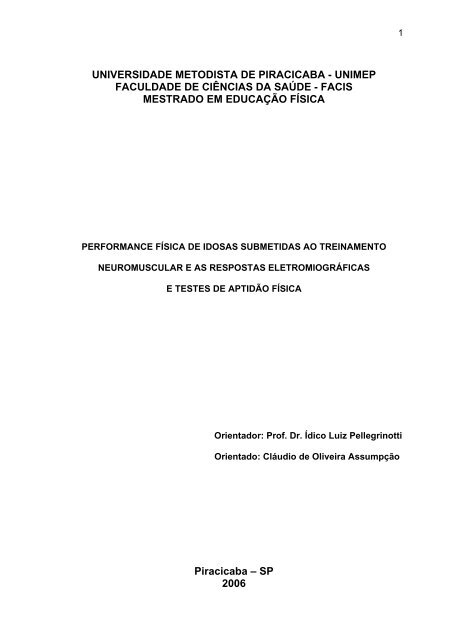 1

UNIVERSIDADE METODISTA DE PIRACICABA - UNIMEP
FACULDADE DE CIÊNCIAS DA SAÚDE - FACIS
MESTRADO EM EDUCAÇÃO FÍSICA

PERFORMANCE FÍSICA DE IDOSAS SUBMETIDAS AO TREINAMENTO NEUROMUSCULAR E AS RESPOSTAS ELETROMIOGRÁFICAS E TESTES DE APTIDÃO FÍSICA

Orientador: Prof. Dr. Ídico Luiz Pellegrinotti

Orientado: Cláudio de Oliveira Assumpção

Piracicaba – SP
2006